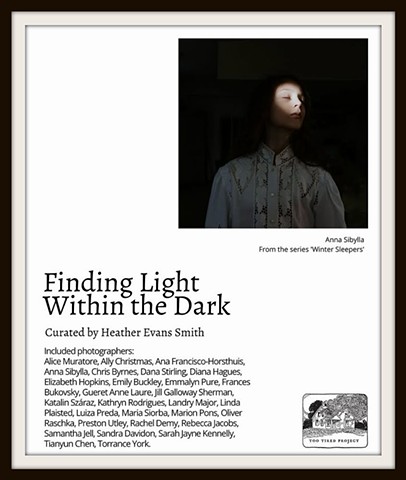 Anna Sibylla
From the series 'Winter Sleepers'

Finding Light Within the Dark

Curated by Heather Evans Smith

Included photographers:
Alice Muratore, Ally Christmas, Ana Francisco-Horsthuis, Anna Sibylla, Chris Byrnes, Dana Stirling, Diana Hagues, Elizabeth Hopkins, Emily Buckley, Emmalyn Pure, Frances Bukovsky, Gueret Anne Laure, Jill Galloway Sherman, Katalin Száraz, Kathryn Rodrigues, Landry Major, Linda Plaisted, Luiza Preda, Maria Siorba, Marion Pons, Oliver Raschka, Preston Utley, Rachel Demy, Rebecca Jacobs, Samantha Jell, Sandra Davidon, Sarah Jayne Kennelly, Tianyun Chen, Torrance York.

TOO TIRED PROJECT